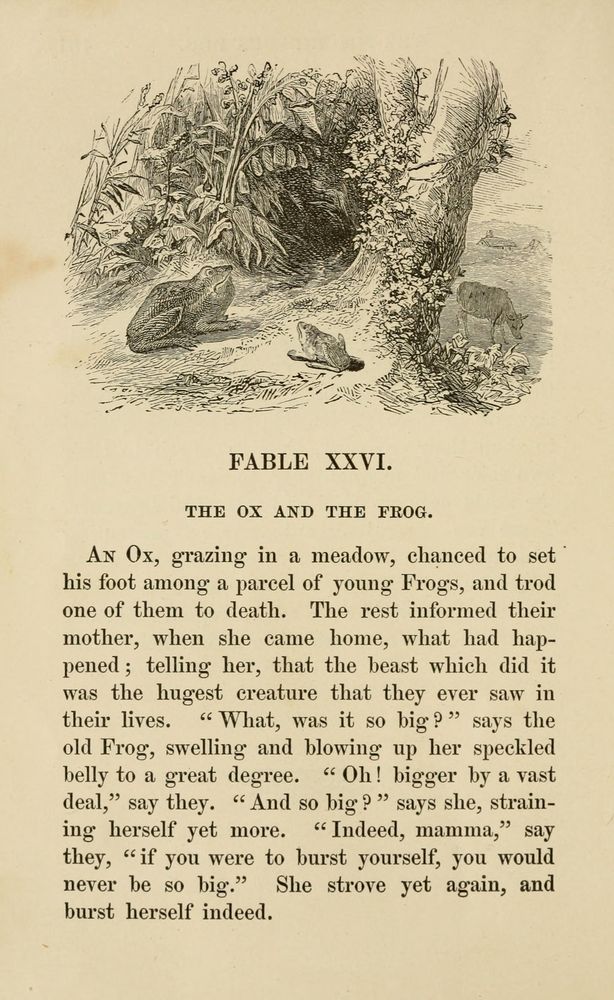 FABLE XXVI.

THE OX AND THE FROG.

An Ox, grazing in a meadow, chanced to set his foot among a parcel of young Frogs, and trod one of them to death. The rest informed their mother, when she came home, what had happened; telling her, that the beast which did it was the hugest creature that they ever saw in their lives. "What, was it so big?" says the old Frog, swelling and blowing up her speckled belly to a great degree. "Oh! bigger by a vast deal," say they. "And so big?" says she, straining herself yet more. "Indeed, mamma," say they, "if you were to burst yourself, you would never be so big." She strove yet again, and burst herself indeed.